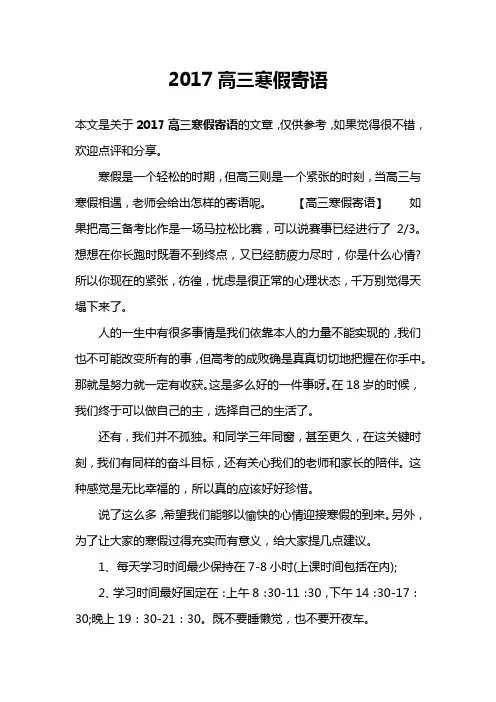 2017 高三寒假寄语

本文是关于 2017 高三寒假寄语的文章，仅供参考，如果觉得很不错，欢迎点评和分享。

寒假是一个轻松的时期，但高三则是一个紧张的时刻，当高三与寒假相遇，老师会给出怎样的寄语呢。 【高三寒假寄语】 如果把高三备考比作是一场马拉松比赛，可以说赛事已经进行了 2/3。想想在你长跑时既看不到终点，又已经筋疲力尽时，你是什么心情?所以你现在的紧张，彷徨，忧虑是很正常的心理状态，千万别觉得天塌下来了。

人的一生中有很多事情是我们依靠本人的力量不能实现的，我们也不可能改变所有的事，但高考的成败确是真真切切地把握在你手中。那就是努力就一定有收获。这是多么好的一件事呀。在 18 岁的时候，我们终于可以做自己的主，选择自己的生活了。

还有，我们并不孤独。和同学三年同窗，甚至更久，在这关键时刻，我们有同样的奋斗目标，还有关心我们的老师和家长的陪伴。这种感觉是无比幸福的，所以真的应该好好珍惜。

说了这么多，希望我们能够以愉快的心情迎接寒假的到来。另外，为了让大家的寒假过得充实而有意义，给大家提几点建议。

1、每天学习时间最少保持在 7-8 小时(上课时间包括在内);

2、学习时间最好固定在：上午 8：30-11：30，下午 14：30-17：30;晚上 19：30-21：30。既不要睡懒觉，也不要开夜车。